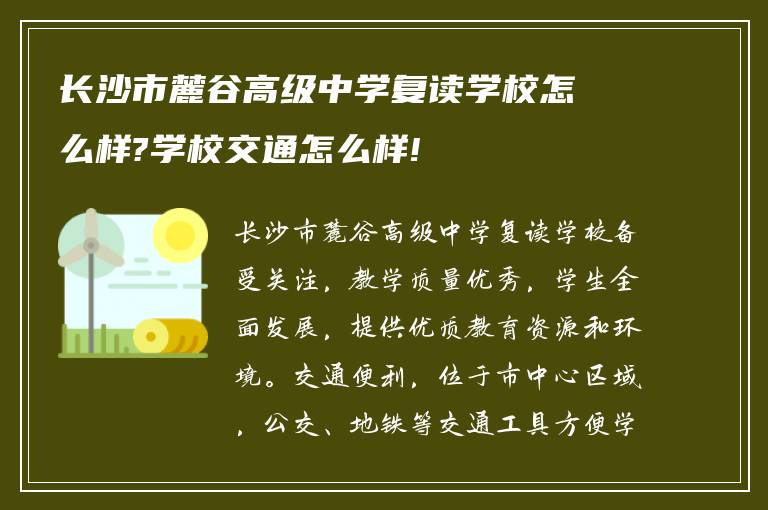 长沙市麓谷高级中学复读学校怎么样?学校交通怎么样!

长沙市麓谷高级中学复读学校备受关注，教学质量优秀，学生全面发展，提供优质教育资源和环境。交通便利，位于市中心区域，公交、地铁等交通工具方便学